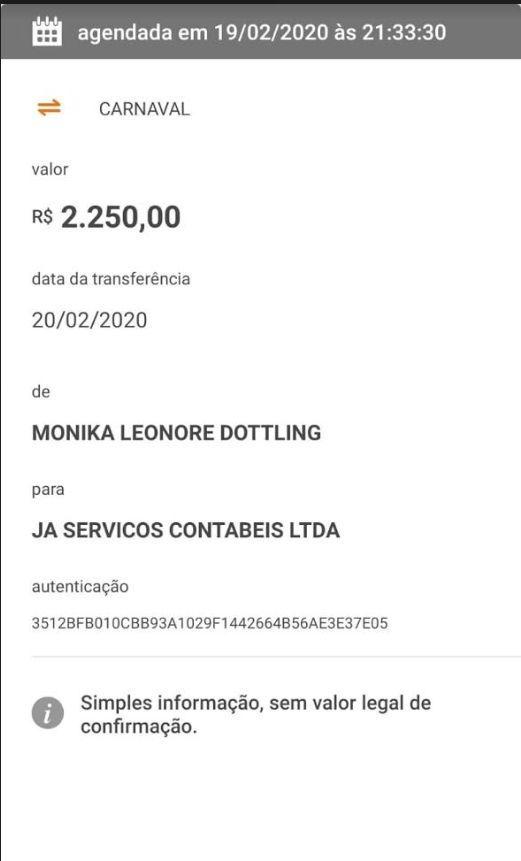 agendada em 19/02/2020 às 21:33:30

CARNAVAL

valor

R$ 2.250,00

data da transferência

20/02/2020

de

MONIKA LEONORE DOTTLING

para

JA SERVICOS CONTABEIS LTDA

autenticação

3512BFB010CBB93A1029F1442664B56AE3E37E05

Simples informação, sem valor legal de confirmação.